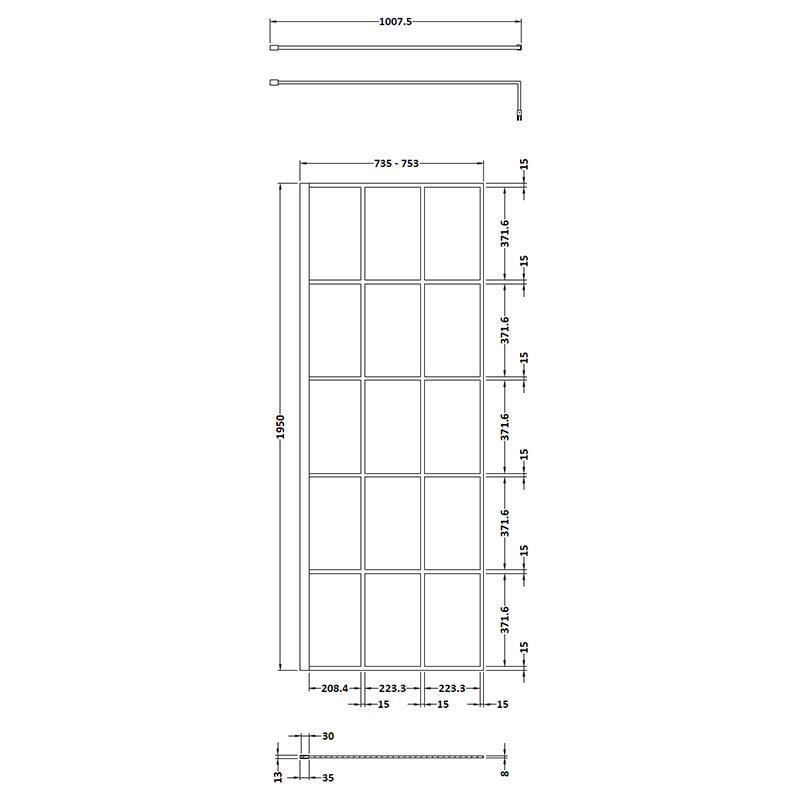 1007.5

735 - 753

15
371.6
15
371.6
15
371.6
15
371.6
15
371.6
15

1950

208.4
223.3
223.3
15
15
15

30
13
35
8